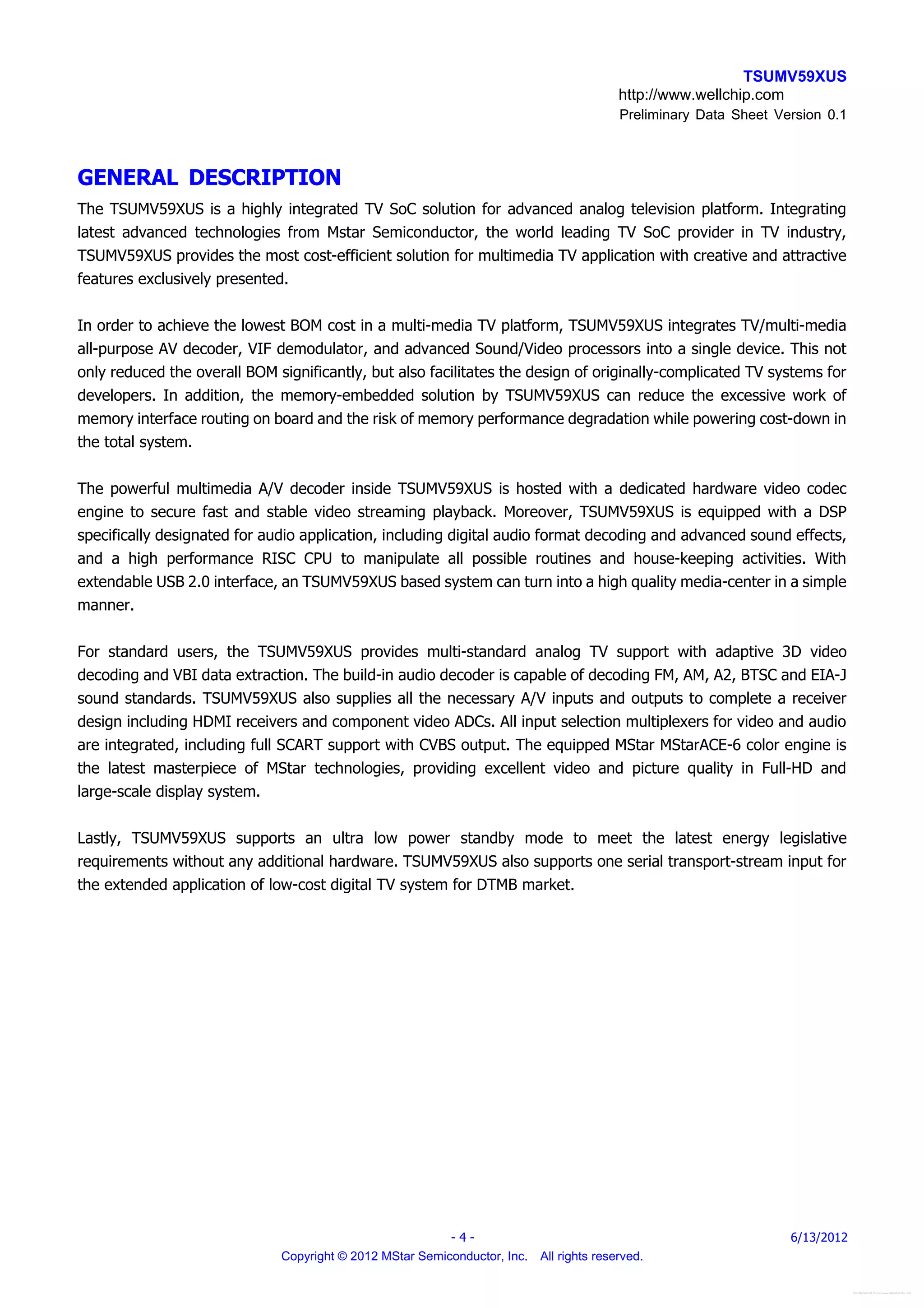 TSUMV59XUS
http://www.wellchip.com
Preliminary Data Sheet Version 0.1

GENERAL DESCRIPTION

The TSUMV59XUS is a highly integrated TV SoC solution for advanced analog television platform. Integrating latest advanced technologies from Mstar Semiconductor, the world leading TV SoC provider in TV industry, TSUMV59XUS provides the most cost-efficient solution for multimedia TV application with creative and attractive features exclusively presented.

In order to achieve the lowest BOM cost in a multi-media TV platform, TSUMV59XUS integrates TV/multi-media all-purpose AV decoder, VIF demodulator, and advanced Sound/Video processors into a single device. This not only reduced the overall BOM significantly, but also facilitates the design of originally-complicated TV systems for developers. In addition, the memory-embedded solution by TSUMV59XUS can reduce the excessive work of memory interface routing on board and the risk of memory performance degradation while powering cost-down in the total system.

The powerful multimedia A/V decoder inside TSUMV59XUS is hosted with a dedicated hardware video codec engine to secure fast and stable video streaming playback. Moreover, TSUMV59XUS is equipped with a DSP specifically designated for audio application, including digital audio format decoding and advanced sound effects, and a high performance RISC CPU to manipulate all possible routines and house-keeping activities. With extendable USB 2.0 interface, an TSUMV59XUS based system can turn into a high quality media-center in a simple manner.

For standard users, the TSUMV59XUS provides multi-standard analog TV support with adaptive 3D video decoding and VBI data extraction. The build-in audio decoder is capable of decoding FM, AM, A2, BTSC and EIA-J sound standards. TSUMV59XUS also supplies all the necessary A/V inputs and outputs to complete a receiver design including HDMI receivers and component video ADCs. All input selection multiplexers for video and audio are integrated, including full SCART support with CVBS output. The equipped MStar MStarACE-6 color engine is the latest masterpiece of MStar technologies, providing excellent video and picture quality in Full-HD and large-scale display system.

Lastly, TSUMV59XUS supports an ultra low power standby mode to meet the latest energy legislative requirements without any additional hardware. TSUMV59XUS also supports one serial transport-stream input for the extended application of low-cost digital TV system for DTMB market.

- 4 -
6/13/2012
Copyright © 2012 MStar Semiconductor, Inc. All rights reserved.